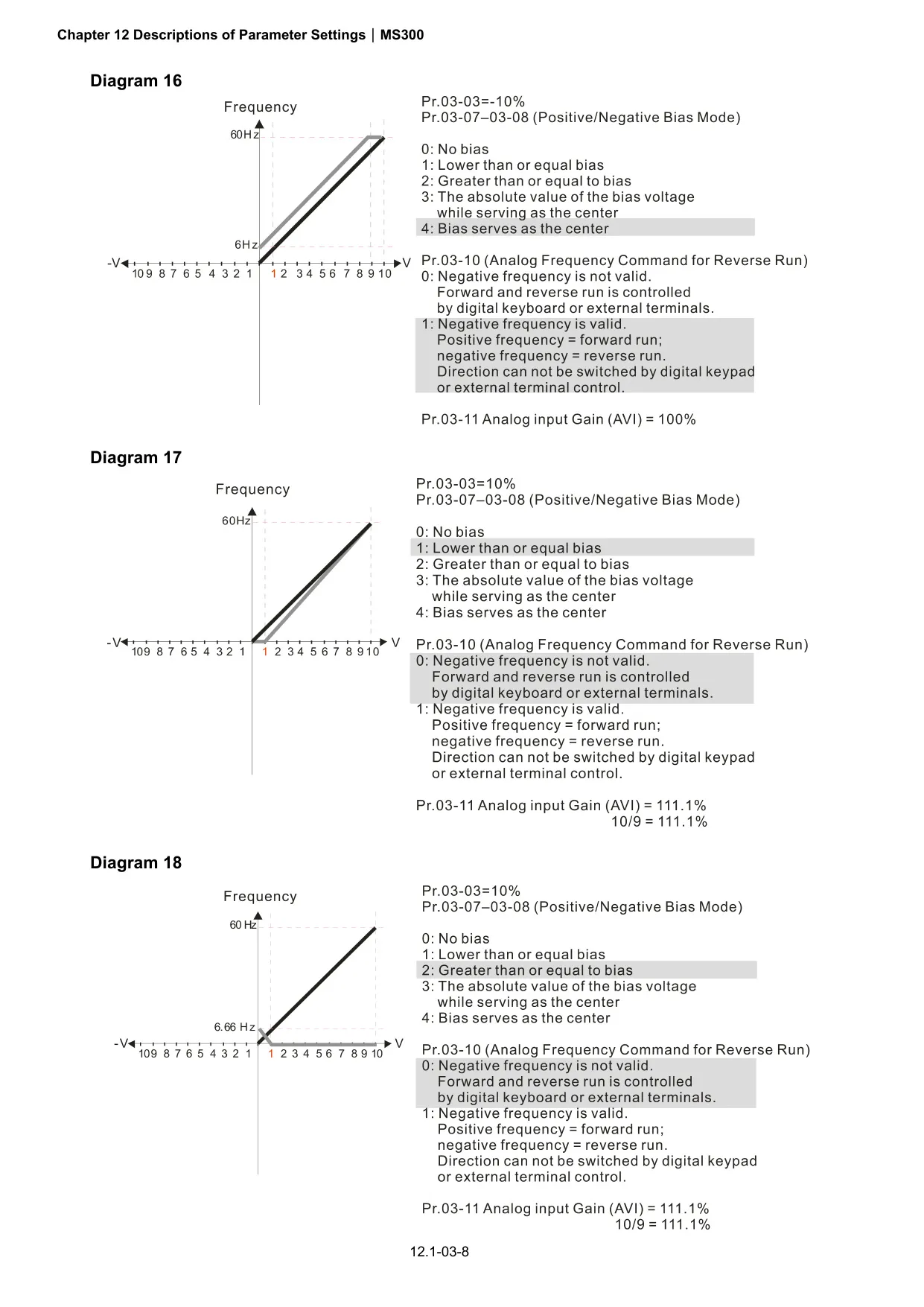 Chapter 12 Descriptions of Parameter Settings | MS300

Diagram 16

Frequency

60Hz

6Hz

-V 10 9 8 7 6 5 4 3 2 1 1 2 3 4 5 6 7 8 9 10 V

Pr.03-03=-10%
Pr.03-07–03-08 (Positive/Negative Bias Mode)

0: No bias
1: Lower than or equal bias
2: Greater than or equal to bias
3: The absolute value of the bias voltage while serving as the center
4: Bias serves as the center

Pr.03-10 (Analog Frequency Command for Reverse Run)
0: Negative frequency is not valid. Forward and reverse run is controlled by digital keyboard or external terminals.
1: Negative frequency is valid. Positive frequency = forward run; negative frequency = reverse run. Direction can not be switched by digital keypad or external terminal control.

Pr.03-11 Analog input Gain (AVI) = 100%

Diagram 17

Frequency

60Hz

-V 10 9 8 7 6 5 4 3 2 1 1 2 3 4 5 6 7 8 9 10 V

Pr.03-03=10%
Pr.03-07–03-08 (Positive/Negative Bias Mode)

0: No bias
1: Lower than or equal bias
2: Greater than or equal to bias
3: The absolute value of the bias voltage while serving as the center
4: Bias serves as the center

Pr.03-10 (Analog Frequency Command for Reverse Run)
0: Negative frequency is not valid. Forward and reverse run is controlled by digital keyboard or external terminals.
1: Negative frequency is valid. Positive frequency = forward run; negative frequency = reverse run. Direction can not be switched by digital keypad or external terminal control.

Pr.03-11 Analog input Gain (AVI) = 111.1%
10/9 = 111.1%

Diagram 18

Frequency

60 Hz

6.66 Hz

-V 10 9 8 7 6 5 4 3 2 1 1 2 3 4 5 6 7 8 9 10 V

Pr.03-03=10%
Pr.03-07–03-08 (Positive/Negative Bias Mode)

0: No bias
1: Lower than or equal bias
2: Greater than or equal to bias
3: The absolute value of the bias voltage while serving as the center
4: Bias serves as the center

Pr.03-10 (Analog Frequency Command for Reverse Run)
0: Negative frequency is not valid. Forward and reverse run is controlled by digital keyboard or external terminals.
1: Negative frequency is valid. Positive frequency = forward run; negative frequency = reverse run. Direction can not be switched by digital keypad or external terminal control.

Pr.03-11 Analog input Gain (AVI) = 111.1%
10/9 = 111.1%

12.1-03-8